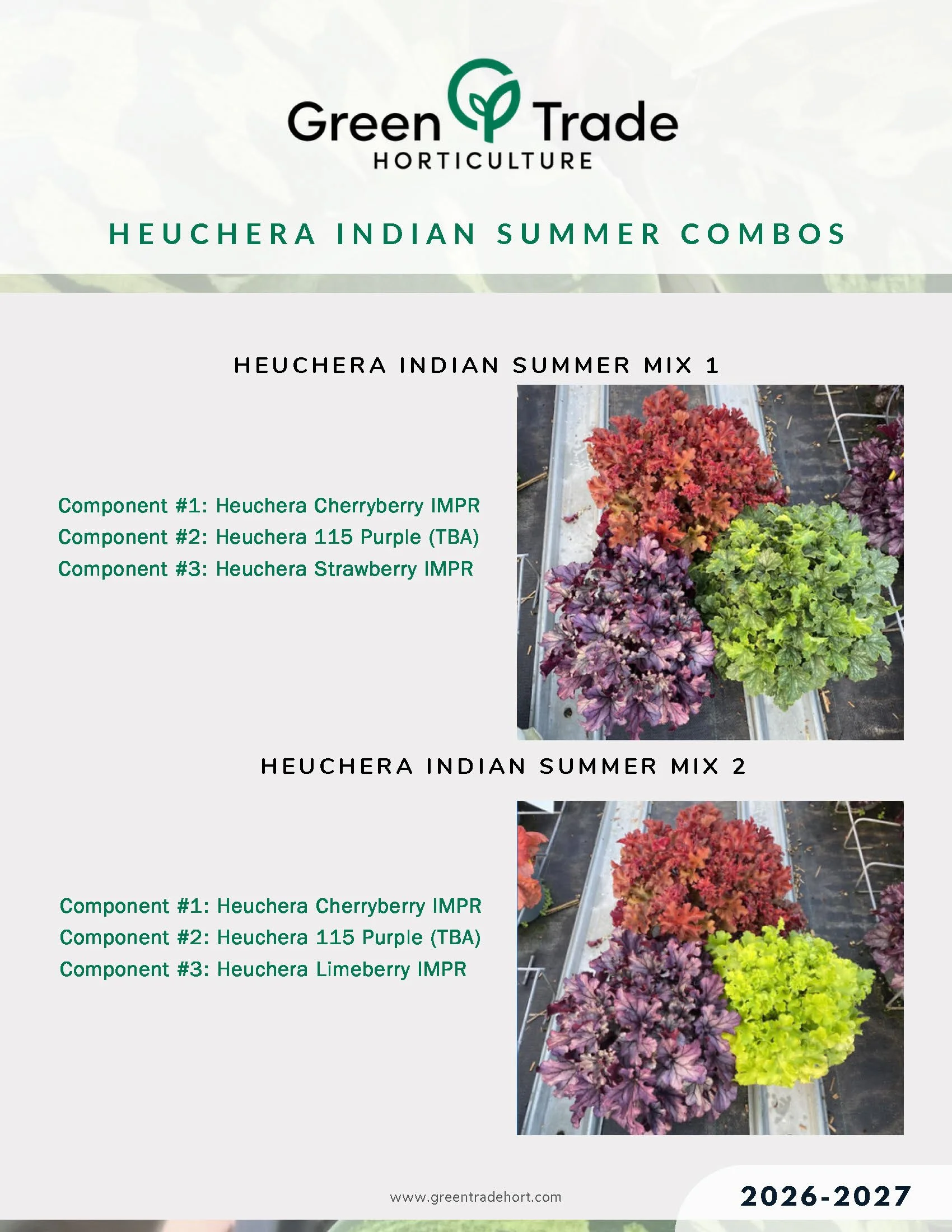 Green Trade
HORTICULTURE

HEUCHERA INDIAN SUMMER COMBOS

HEUCHERA INDIAN SUMMER MIX 1

Component #1: Heuchera Cherryberry IMPR
Component #2: Heuchera 115 Purple (TBA)
Component #3: Heuchera Strawberry IMPR

HEUCHERA INDIAN SUMMER MIX 2

Component #1: Heuchera Cherryberry IMPR
Component #2: Heuchera 115 Purple (TBA)
Component #3: Heuchera Limeberry IMPR

www.greentradehort.com

2026-2027